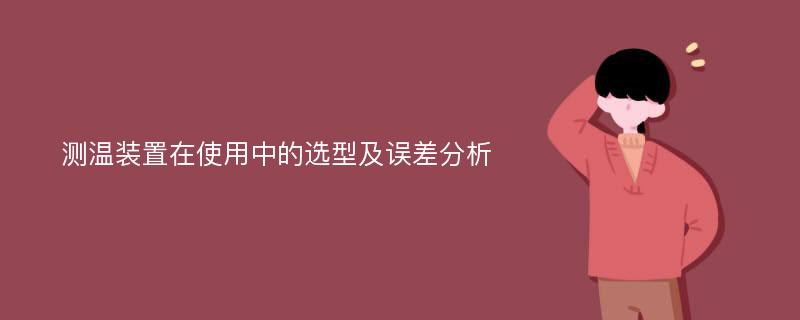 测温装置在使用中的选型及误差分析